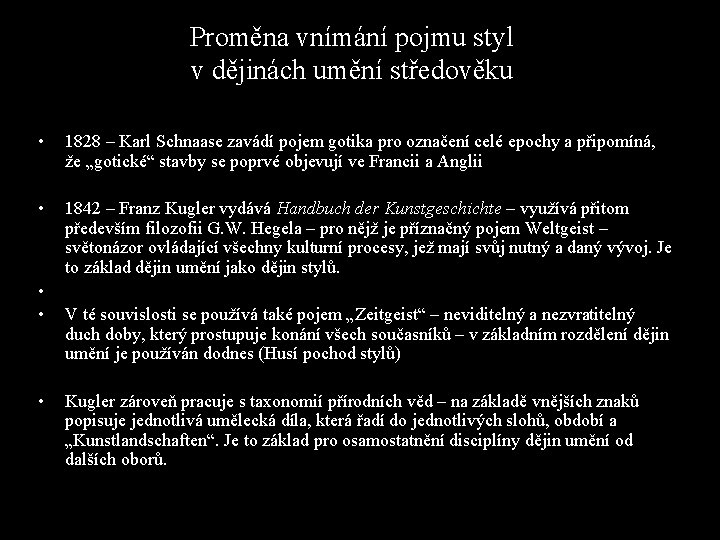 Proměna vnímání pojmu styl v dějinách umění středověku

• 1828 – Karl Schnaase zavádí pojem gotika pro označení celé epochy a připomíná, že „gotické“ stavby se poprvé objevují ve Francii a Anglii

• 1842 – Franz Kugler vydává Handbuch der Kunstgeschichte – využívá přitom především filozofii G.W. Hegela – pro nějž je příznačný pojem Weltgeist – světonázor ovládající všechny kulturní procesy, jež mají svůj nutný a daný vývoj. Je to základ dějin umění jako dějin stylů.

•

• V té souvislosti se používá také pojem „Zeitgeist“ – neviditelný a nezvratitelný duch doby, který prostupuje konání všech současníků – v základním rozdělení dějin umění je používán dodnes (Husí pochod stylů)

• Kugler zároveň pracuje s taxonomií přírodních věd – na základě vnějších znaků popisuje jednotlivá umělecká díla, která řadí do jednotlivých slohů, období a „Kunstlandschaften“. Je to základ pro osamostatnění disciplíny dějin umění od dalších oborů.